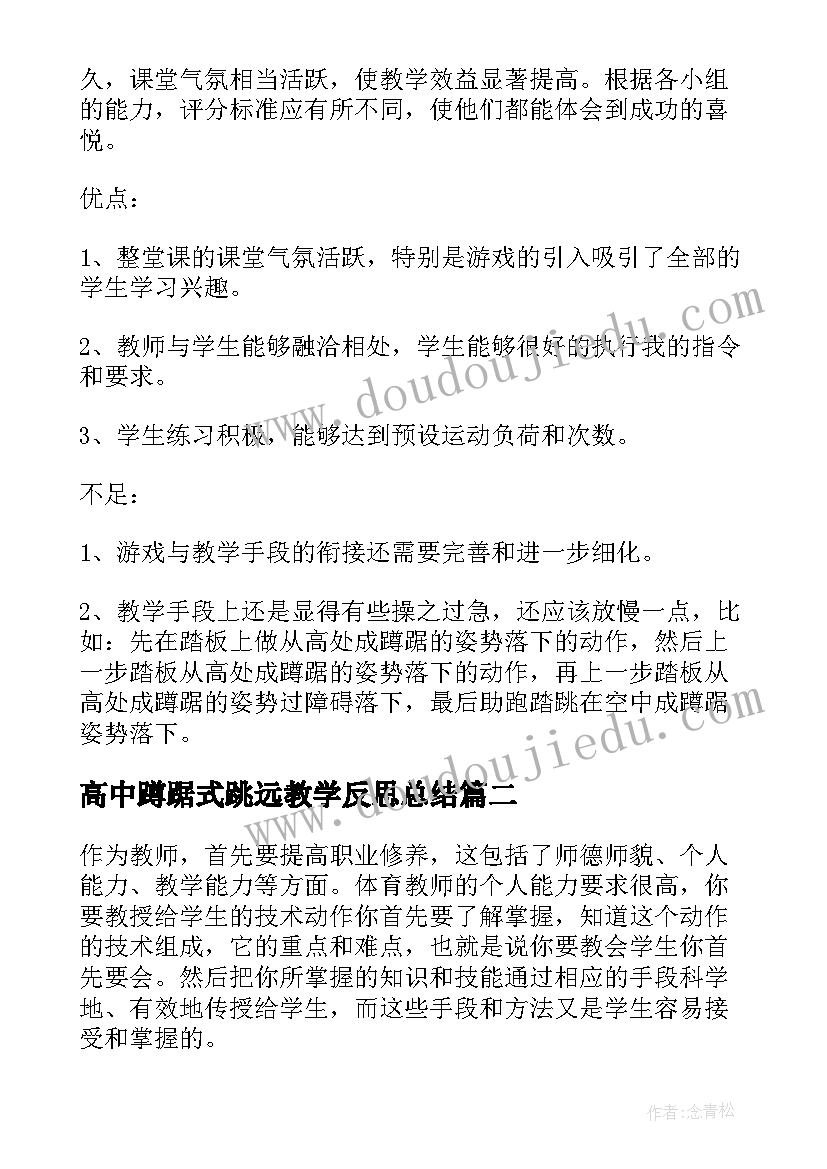 久，课堂气氛相当活跃，使教学效益显著提高。根据各小组的能力，评分标准应有所不同，使他们都能体会到成功的喜悦。

优点：

1、整堂课的课堂气氛活跃，特别是游戏的引入吸引了全部的学生学习兴趣。

2、教师与学生能够融洽相处，学生能够很好的执行我的指令和要求。

3、学生练习积极，能够达到预设运动负荷和次数。

不足：

1、游戏与教学手段的衔接还需要完善和进一步细化。

2、教学手段上还是显得有些操之过急，还应该放慢一点，比如：先在踏板上做从高处成蹲踞的姿势落下的动作，然后上一步踏板从高处成蹲踞的姿势落下的动作，再上一步踏板从高处成蹲踞的姿势过障碍落下，最后助跑踏跳在空中成蹲踞姿势落下。

高中蹲踞式跳远教学反思总结篇二

作为教师，首先要提高职业修养，这包括了师德师貌、个人能力、教学能力等方面。体育教师的个人能力要求很高，你要教授给学生的技术动作你首先要了解掌握，知道这个动作的技术组成，它的重点和难点，也就是说你要教会学生你首先要会。然后把你所掌握的知识和技能通过相应的手段科学地、有效地传授给学生，而这些手段和方法又是学生容易接受和掌握的。

www.doudoujiedu.com

www.doudoujiedu.com

作者：念青松